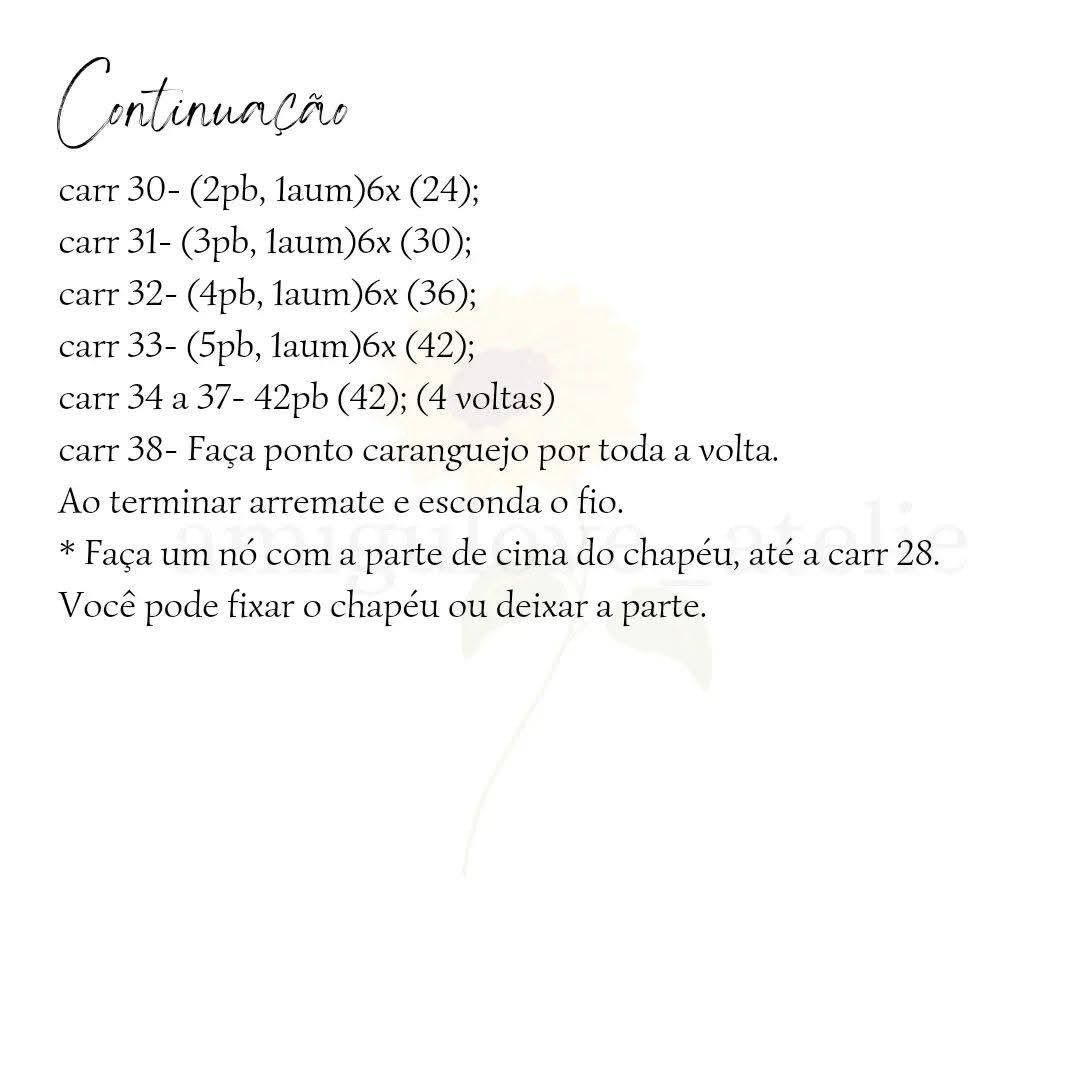 Continuação

carr 30- (2pb, 1aum)6x (24);
carr 31- (3pb, 1aum)6x (30);
carr 32- (4pb, 1aum)6x (36);
carr 33- (5pb, 1aum)6x (42);
carr 34 a 37- 42pb (42); (4 voltas)
carr 38- Faça ponto caranguejo por toda a volta.
Ao terminar arremate e esconda o fio.
* Faça um nó com a parte de cima do chapéu, até a carr 28.
Você pode fixar o chapéu ou deixar a parte.

amigulove_atelie